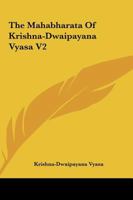 The Mahabharata Of Krishna-Dwaipayana Vyasa V2

Krishna-Dwaipayana Vyasa